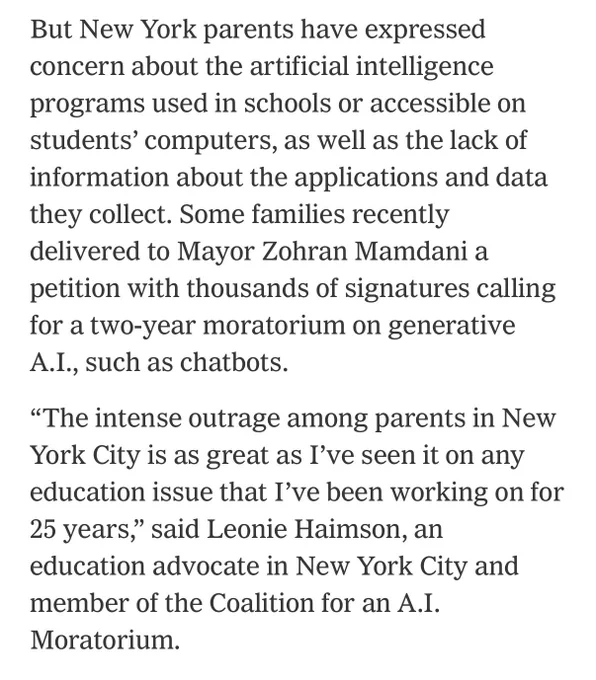 But New York parents have expressed concern about the artificial intelligence programs used in schools or accessible on students’ computers, as well as the lack of information about the applications and data they collect. Some families recently delivered to Mayor Zohran Mamdani a petition with thousands of signatures calling for a two-year moratorium on generative A.I., such as chatbots.

“The intense outrage among parents in New York City is as great as I’ve seen it on any education issue that I’ve been working on for 25 years,” said Leonie Haimson, an education advocate in New York City and member of the Coalition for an A.I. Moratorium.